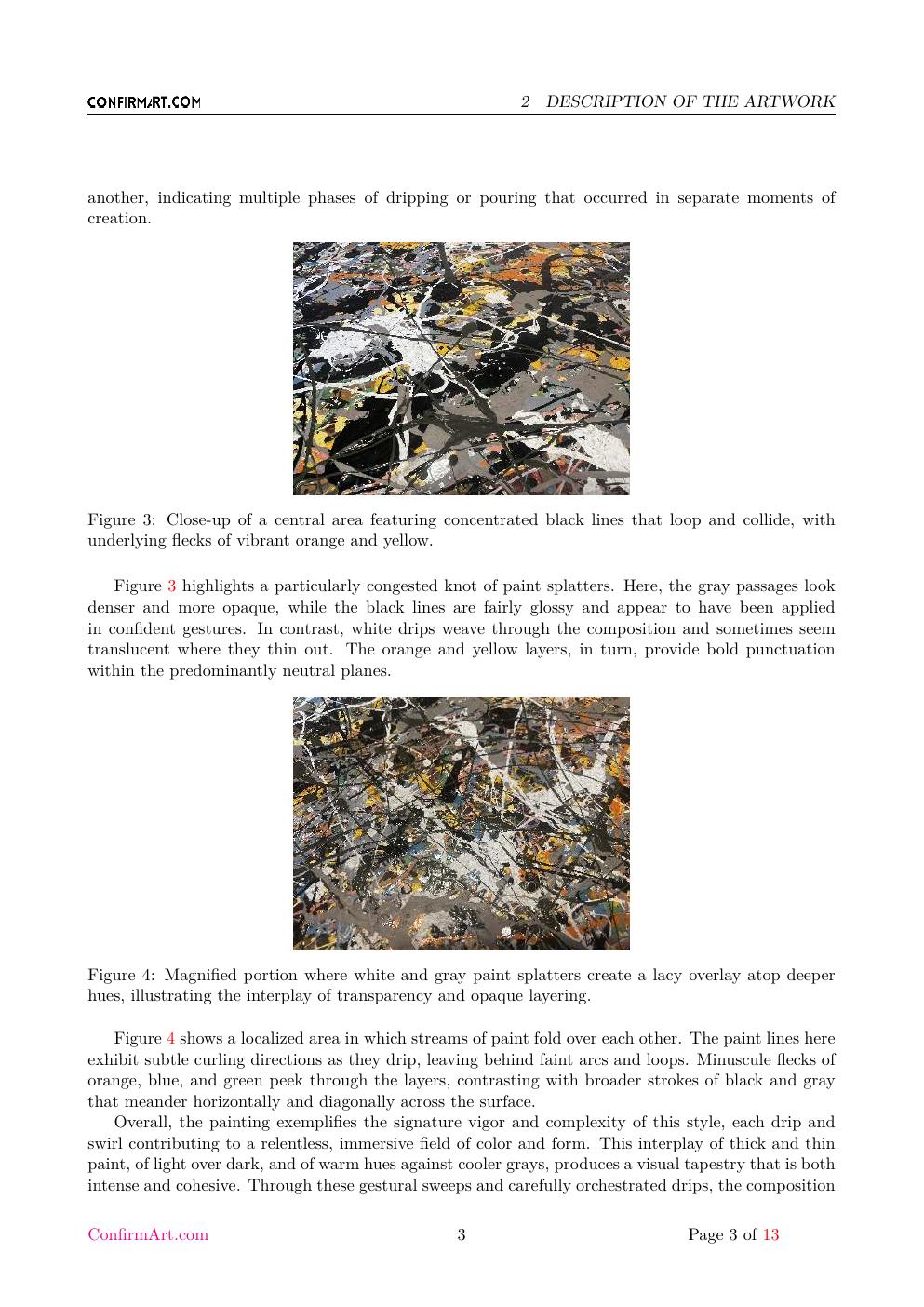 CONFIRMART.COM

2 DESCRIPTION OF THE ARTWORK

another, indicating multiple phases of dripping or pouring that occurred in separate moments of creation.

Figure 3: Close-up of a central area featuring concentrated black lines that loop and collide, with underlying flecks of vibrant orange and yellow.

Figure 3 highlights a particularly congested knot of paint splatters. Here, the gray passages look denser and more opaque, while the black lines are fairly glossy and appear to have been applied in confident gestures. In contrast, white drips weave through the composition and sometimes seem translucent where they thin out. The orange and yellow layers, in turn, provide bold punctuation within the predominantly neutral planes.

Figure 4: Magnified portion where white and gray paint splatters create a lacy overlay atop deeper hues, illustrating the interplay of transparency and opaque layering.

Figure 4 shows a localized area in which streams of paint fold over each other. The paint lines here exhibit subtle curling directions as they drip, leaving behind faint arcs and loops. Minuscule flecks of orange, blue, and green peek through the layers, contrasting with broader strokes of black and gray that meander horizontally and diagonally across the surface.

Overall, the painting exemplifies the signature vigor and complexity of this style, each drip and swirl contributing to a relentless, immersive field of color and form. This interplay of thick and thin paint, of light over dark, and of warm hues against cooler grays, produces a visual tapestry that is both intense and cohesive. Through these gestural sweeps and carefully orchestrated drips, the composition

ConfirmArt.com 3 Page 3 of 13